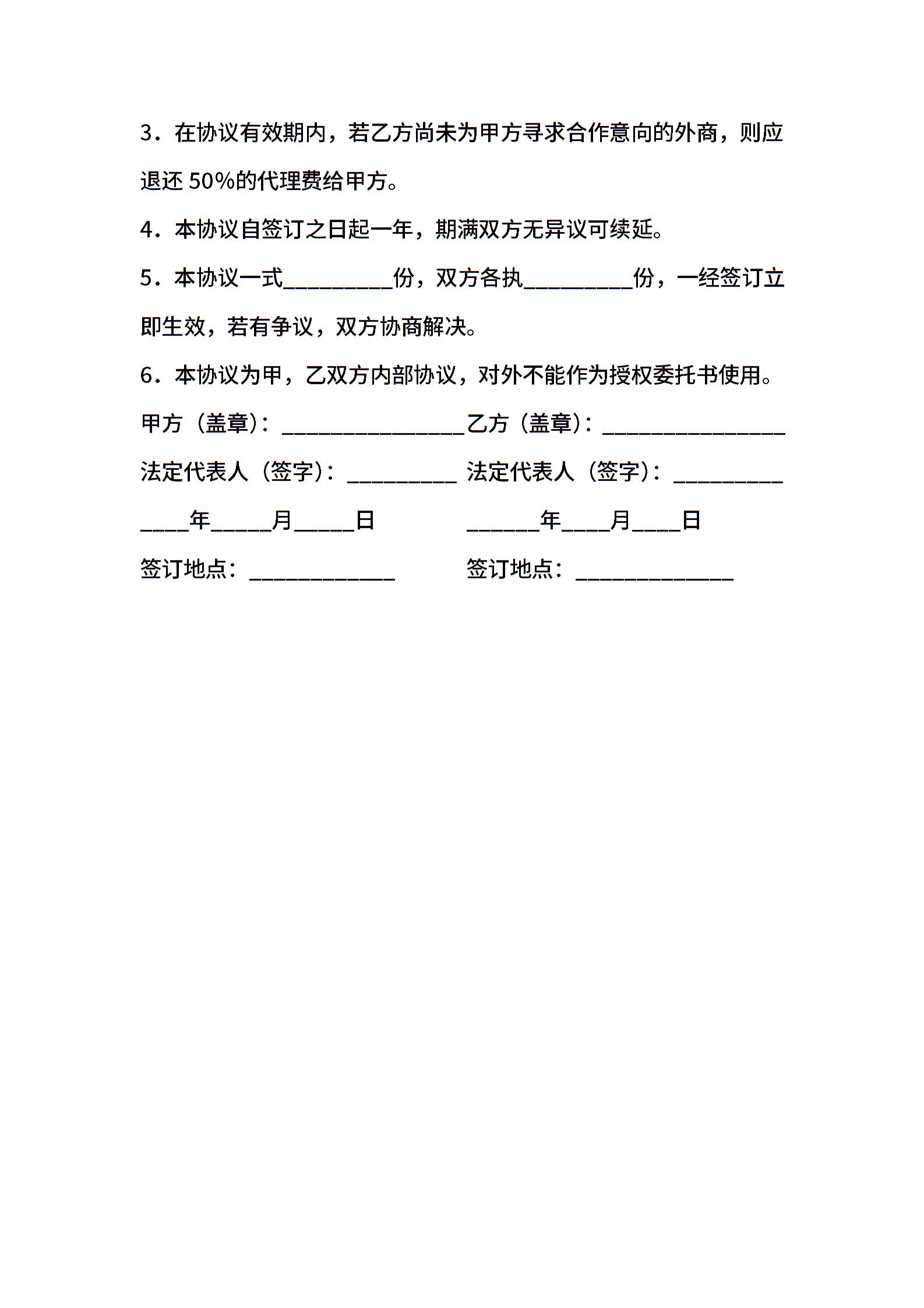 3．在协议有效期内，若乙方尚未为甲方寻求合作意向的外商，则应退还 50%的代理费给甲方。

4．本协议自签订之日起一年，期满双方无异议可续延。

5．本协议一式_________份，双方各执_________份，一经签订立即生效，若有争议，双方协商解决。

6．本协议为甲，乙双方内部协议，对外不能作为授权委托书使用。

甲方（盖章）：_______________乙方（盖章）：_______________

法定代表人（签字）：_________ 法定代表人（签字）：_________

____年_____月_____日

______年____月____日

签订地点：____________

签订地点：_____________